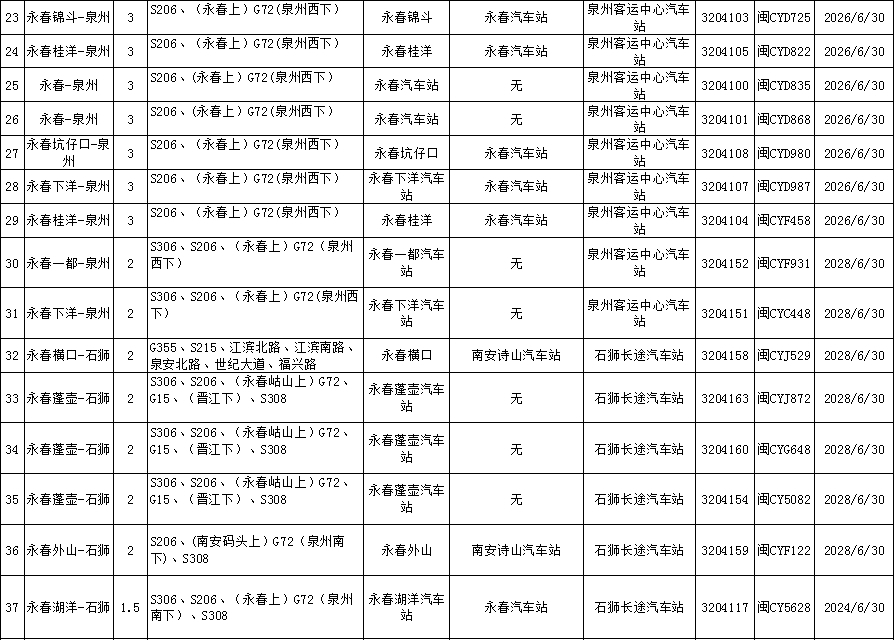 | 23 | 永春锦斗-泉州 | 3 | S206、(永春上)G72(泉州西下) | 永春锦斗 | 永春汽车站 | 泉州客运中心汽车站 | 3204103 | 闽CYD725 | 2026/6/30 |
|---|---|---|---|---|---|---|---|---|---|
| 24 | 永春桂洋-泉州 | 3 | S206、(永春上)G72(泉州西下) | 永春桂洋 | 永春汽车站 | 泉州客运中心汽车站 | 3204105 | 闽CYD822 | 2026/6/30 |
| 25 | 永春-泉州 | 3 | S206、(永春上)G72(泉州西下) | 永春汽车站 | 无 | 泉州客运中心汽车站 | 3204100 | 闽CYD835 | 2026/6/30 |
| 26 | 永春-泉州 | 3 | S206、(永春上)G72(泉州西下) | 永春汽车站 | 无 | 泉州客运中心汽车站 | 3204101 | 闽CYD868 | 2026/6/30 |
| 27 | 永春坑仔口-泉州 | 3 | S206、(永春上)G72(泉州西下) | 永春坑仔口 | 永春汽车站 | 泉州客运中心汽车站 | 3204108 | 闽CYD980 | 2026/6/30 |
| 28 | 永春下洋-泉州 | 3 | S206、(永春上)G72(泉州西下) | 永春下洋汽车站 | 永春汽车站 | 泉州客运中心汽车站 | 3204107 | 闽CYD987 | 2026/6/30 |
| 29 | 永春桂洋-泉州 | 3 | S206、(永春上)G72(泉州西下) | 永春桂洋 | 永春汽车站 | 泉州客运中心汽车站 | 3204104 | 闽CYF458 | 2026/6/30 |
| 30 | 永春一都-泉州 | 2 | S306、S206、(永春上)G72(泉州西下) | 永春一都汽车站 | 无 | 泉州客运中心汽车站 | 3204152 | 闽CYF931 | 2028/6/30 |
| 31 | 永春下洋-泉州 | 2 | S306、S206、(永春上)G72(泉州西下) | 永春下洋汽车站 | 无 | 泉州客运中心汽车站 | 3204151 | 闽CYC448 | 2028/6/30 |
| 32 | 永春横口-石狮 | 2 | G355、S215、江滨北路、江滨南路、泉安北路、世纪大道、福兴路 | 永春横口 | 南安诗山汽车站 | 石狮长途汽车站 | 3204158 | 闽CYJ529 | 2028/6/30 |
| 33 | 永春蓬壶-石狮 | 2 | S306、S206、(永春岵山上)G72、G15、(晋江下)、S308 | 永春蓬壶汽车站 | 无 | 石狮长途汽车站 | 3204163 | 闽CYJ872 | 2028/6/30 |
| 34 | 永春蓬壶-石狮 | 2 | S306、S206、(永春岵山上)G72、G15、(晋江下)、S308 | 永春蓬壶汽车站 | 无 | 石狮长途汽车站 | 3204160 | 闽CYG648 | 2028/6/30 |
| 35 | 永春蓬壶-石狮 | 2 | S306、S206、(永春岵山上)G72、G15、(晋江下)、S308 | 永春蓬壶汽车站 | 无 | 石狮长途汽车站 | 3204154 | 闽CY5082 | 2028/6/30 |
| 36 | 永春外山-石狮 | 2 | S206、(南安码头上)G72(泉州南下)、S308 | 永春外山 | 南安诗山汽车站 | 石狮长途汽车站 | 3204159 | 闽CYF122 | 2028/6/30 |
| 37 | 永春湖洋-石狮 | 1.5 | S306、S206、(永春上)G72(泉州南下)、S308 | 永春湖洋汽车站 | 永春汽车站 | 石狮长途汽车站 | 3204117 | 闽CY5628 | 2024/6/30 |